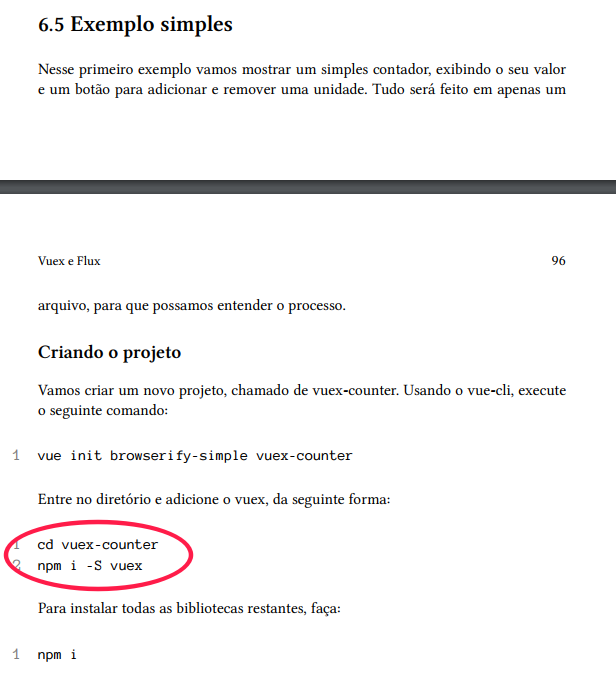 6.5 Exemplo simples

Nesse primeiro exemplo vamos mostrar um simples contador, exibindo o seu valor e um botão para adicionar e remover uma unidade. Tudo será feito em apenas um

Vuex e Flux 96

arquivo, para que possamos entender o processo.

Criando o projeto

Vamos criar um novo projeto, chamado de vuex-counter. Usando o vue-cli, execute o seguinte comando:

1 vue init browserify-simple vuex-counter

Entre no diretório e adicione o vuex, da seguinte forma:

1 cd vuex-counter
2 npm i -S vuex

Para instalar todas as bibliotecas restantes, faça:

1 npm i